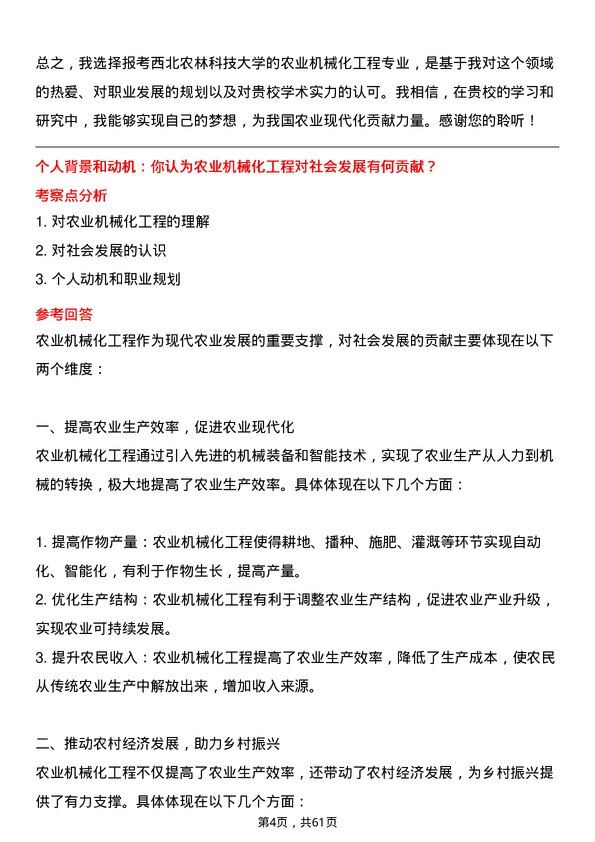 总之，我选择报考西北农林科技大学的农业机械化工程专业，是基于我对这个领域的热爱、对职业发展的规划以及对贵校学术实力的认可。我相信，在贵校的学习和研究中，我能够实现自己的梦想，为我国农业现代化贡献力量。感谢您的聆听！

个人背景和动机：你认为农业机械化工程对社会发展有何贡献？

考察点分析

1. 对农业机械化工程的理解
2. 对社会发展的认识
3. 个人动机和职业规划

参考回答

农业机械化工程作为现代农业发展的重要支撑，对社会发展的贡献主要体现在以下两个维度：

一、提高农业生产效率，促进农业现代化

农业机械化工程通过引入先进的机械装备和智能技术，实现了农业生产从人力到机械的转换，极大地提高了农业生产效率。具体体现在以下几个方面：

1. 提高作物产量：农业机械化工程使得耕地、播种、施肥、灌溉等环节实现自动化、智能化，有利于作物生长，提高产量。
2. 优化生产结构：农业机械化工程有利于调整农业生产结构，促进农业产业升级，实现农业可持续发展。
3. 提升农民收入：农业机械化工程提高了农业生产效率，降低了生产成本，使农民从传统农业生产中解放出来，增加收入来源。

二、推动农村经济发展，助力乡村振兴

农业机械化工程不仅提高了农业生产效率，还带动了农村经济发展，为乡村振兴提供了有力支撑。具体体现在以下几个方面：

第4页，共61页